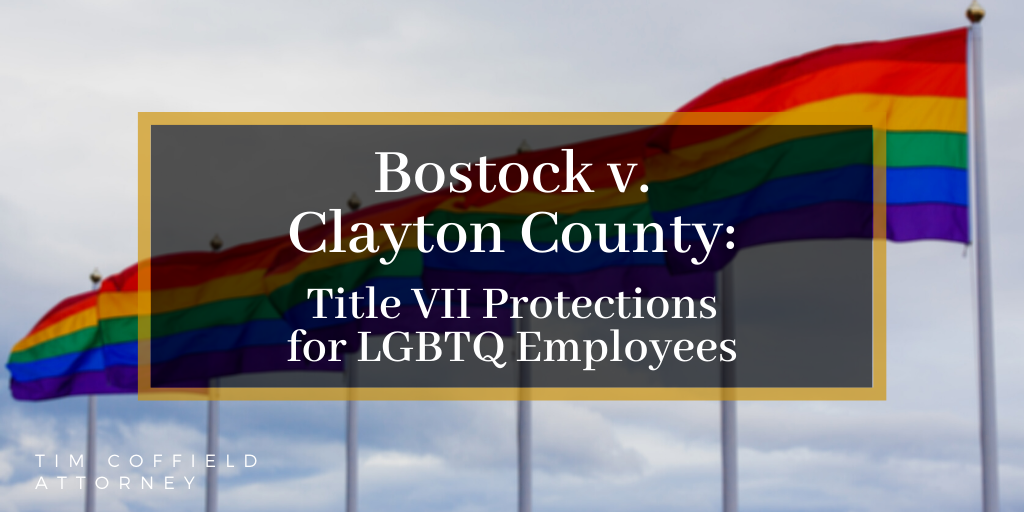 Bostock v. Clayton County:

Title VII Protections for LGBTQ Employees

TIM COFFIELD
ATTORNEY